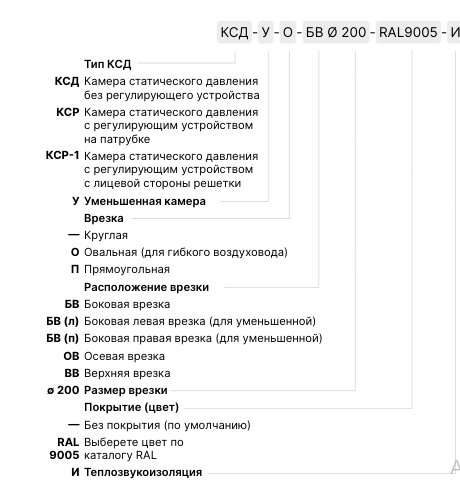 КСД - У - О - БВ Ø 200 - RAL9005 - И

Тип КСД
КСД Камера статического давления без регулирующего устройства
КСР Камера статического давления с регулирующим устройством на патрубке
КСР-1 Камера статического давления с регулирующим устройством с лицевой стороны решетки
У Уменьшенная камера
Врезка
— Круглая
О Овальная (для гибкого воздуховода)
П Прямоугольная
Расположение врезки
БВ Боковая врезка
БВ (л) Боковая левая врезка (для уменьшенной)
БВ (п) Боковая правая врезка (для уменьшенной)
ОВ Осевая врезка
ВВ Верхняя врезка
ø 200 Размер врезки
Покрытие (цвет)
— Без покрытия (по умолчанию)
RAL 9005 Выберете цвет по каталогу RAL
И Теплозвукоизоляция